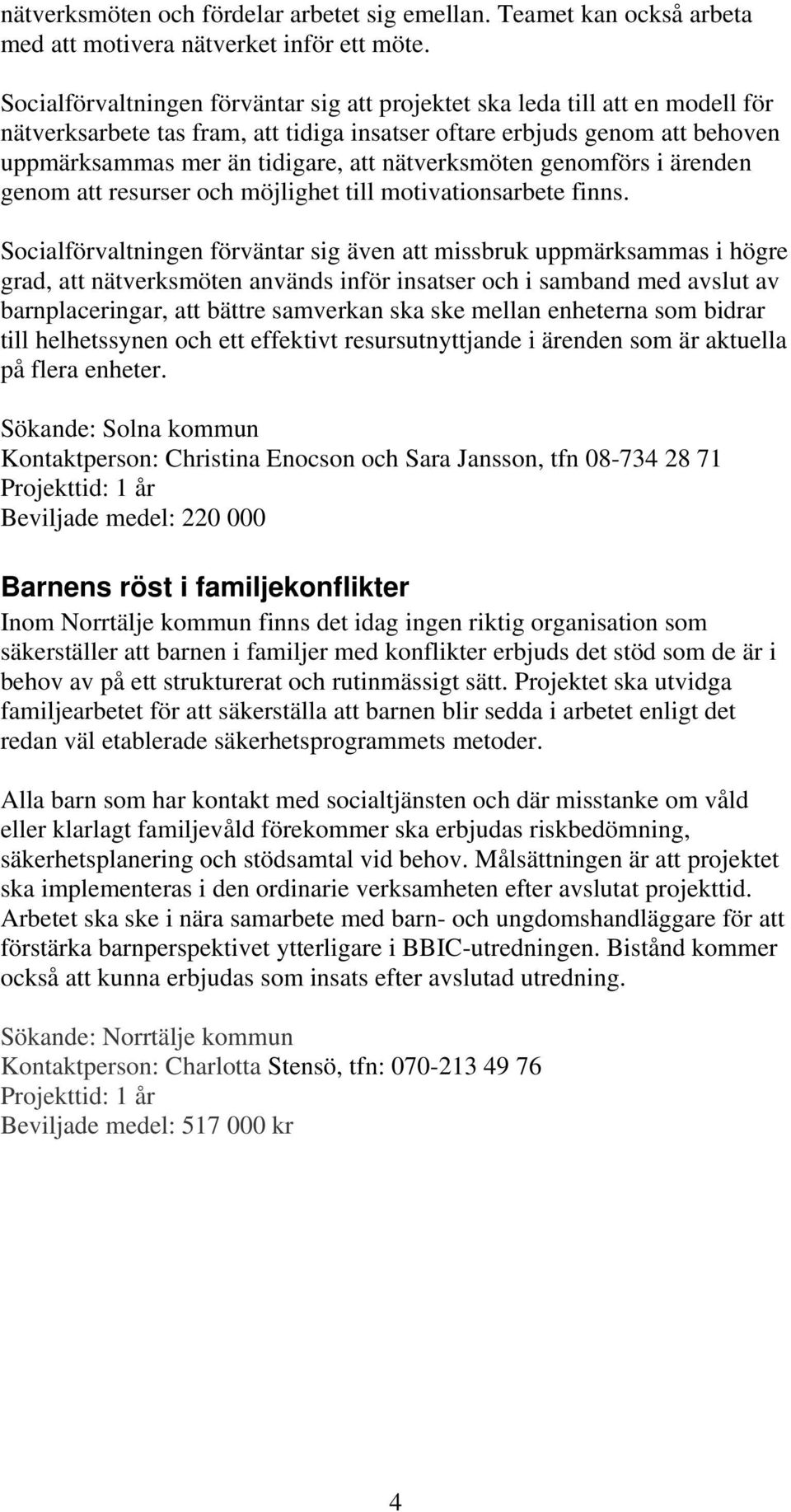 nätverksmöten och fördelar arbetet sig emellan. Teamet kan också arbeta med att motivera nätverket inför ett möte.

Socialförvaltningen förväntar sig att projektet ska leda till att en modell för nätverksarbete tas fram, att tidiga insatser oftare erbjuds genom att behoven uppmärksammas mer än tidigare, att nätverksmöten genomförs i ärenden genom att resurser och möjlighet till motivationsarbete finns.

Socialförvaltningen förväntar sig även att missbruk uppmärksammas i högre grad, att nätverksmöten används inför insatser och i samband med avslut av barnplaceringar, att bättre samverkan ska ske mellan enheterna som bidrar till helhetssynen och ett effektivt resursutnyttjande i ärenden som är aktuella på flera enheter.

Sökande: Solna kommun
Kontaktperson: Christina Enocson och Sara Jansson, tfn 08-734 28 71
Projekttid: 1 år
Beviljade medel: 220 000

Barnens röst i familjekonflikter
Inom Norrtälje kommun finns det idag ingen riktig organisation som säkerställer att barnen i familjer med konflikter erbjuds det stöd som de är i behov av på ett strukturerat och rutinmässigt sätt. Projektet ska utvidga familjearbetet för att säkerställa att barnen blir sedda i arbetet enligt det redan väl etablerade säkerhetsprogrammets metoder.

Alla barn som har kontakt med socialtjänsten och där misstanke om våld eller klarlagt familjevåld förekommer ska erbjudas riskbedömning, säkerhetsplanering och stödsamtal vid behov. Målsättningen är att projektet ska implementeras i den ordinarie verksamheten efter avslutat projekttid. Arbetet ska ske i nära samarbete med barn- och ungdomshandläggare för att förstärka barnperspektivet ytterligare i BBIC-utredningen. Bistånd kommer också att kunna erbjudas som insats efter avslutad utredning.

Sökande: Norrtälje kommun
Kontaktperson: Charlotta Stensö, tfn: 070-213 49 76
Projekttid: 1 år
Beviljade medel: 517 000 kr

4